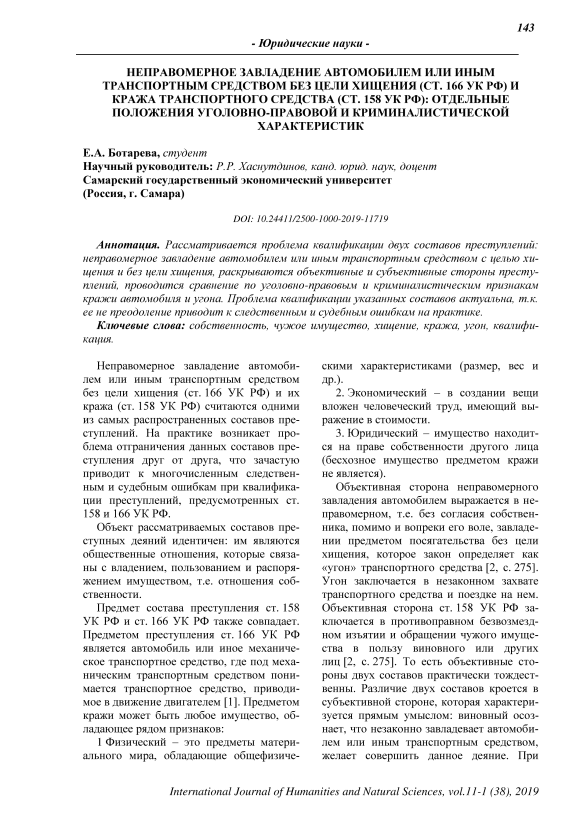 143

- Юридические науки -

НЕПРАВОМЕРНОЕ ЗАВЛАДЕНИЕ АВТОМОБИЛЕМ ИЛИ ИНЫМ ТРАНСПОРТНЫМ СРЕДСТВОМ БЕЗ ЦЕЛИ ХИЩЕНИЯ (СТ. 166 УК РФ) И КРАЖА ТРАНСПОРТНОГО СРЕДСТВА (СТ. 158 УК РФ): ОТДЕЛЬНЫЕ ПОЛОЖЕНИЯ УГОЛОВНО-ПРАВОВОЙ И КРИМИНАЛИСТИЧЕСКОЙ ХАРАКТЕРИСТИК

Е.А. Ботарева, студент
Научный руководитель: Р.Р. Хаснутдинов, канд. юрид. наук, доцент
Самарский государственный экономический университет
(Россия, г. Самара)

DOI: 10.24411/2500-1000-2019-11719

Аннотация. Рассматривается проблема квалификации двух составов преступлений: неправомерное завладение автомобилем или иным транспортным средством с целью хищения и без цели хищения, раскрываются объективные и субъективные стороны преступлений, проводится сравнение по уголовно-правовым и криминалистическим признакам кражи автомобиля и угона. Проблема квалификации указанных составов актуальна, т.к. ее не преодоление приводит к следственным и судебным ошибкам на практике.

Ключевые слова: собственность, чужое имущество, хищение, кража, угон, квалификация.

Неправомерное завладение автомобилем или иным транспортным средством без цели хищения (ст. 166 УК РФ) и их кража (ст. 158 УК РФ) считаются одними из самых распространенных составов преступлений. На практике возникает проблема отграничения данных составов преступления друг от друга, что зачастую приводит к многочисленным следственным и судебным ошибкам при квалификации преступлений, предусмотренных ст. 158 и 166 УК РФ.

Объект рассматриваемых составов преступных деяний идентичен: им являются общественные отношения, которые связаны с владением, пользованием и распоряжением имуществом, т.е. отношения собственности.

Предмет состава преступления ст. 158 УК РФ и ст. 166 УК РФ также совпадает. Предметом преступления ст. 166 УК РФ является автомобиль или иное механическое транспортное средство, где под механическим транспортным средством понимается транспортное средство, приводимое в движение двигателем [1]. Предметом кражи может быть любое имущество, обладающее рядом признаков:

1 Физический – это предметы материального мира, обладающие общефизическими характеристиками (размер, вес и др.).

2. Экономический – в создании вещи вложен человеческий труд, имеющий выражение в стоимости.

3. Юридический – имущество находится на праве собственности другого лица (бесхозное имущество предметом кражи не является).

Объективная сторона неправомерного завладения автомобилем выражается в неправомерном, т.е. без согласия собственника, помимо и вопреки его воле, завладении предметом посягательства без цели хищения, которое закон определяет как «угон» транспортного средства [2, с. 275]. Угон заключается в незаконном захвате транспортного средства и поездке на нем. Объективная сторона ст. 158 УК РФ заключается в противоправном безвозмездном изъятии и обращении чужого имущества в пользу виновного или других лиц [2, с. 275]. То есть объективные стороны двух составов практически тождественны. Различие двух составов кроется в субъективной стороне, которая характеризуется прямым умыслом: виновный осознает, что незаконно завладевает автомобилем или иным транспортным средством, желает совершить данное деяние. При

International Journal of Humanities and Natural Sciences, vol.11-1 (38), 2019